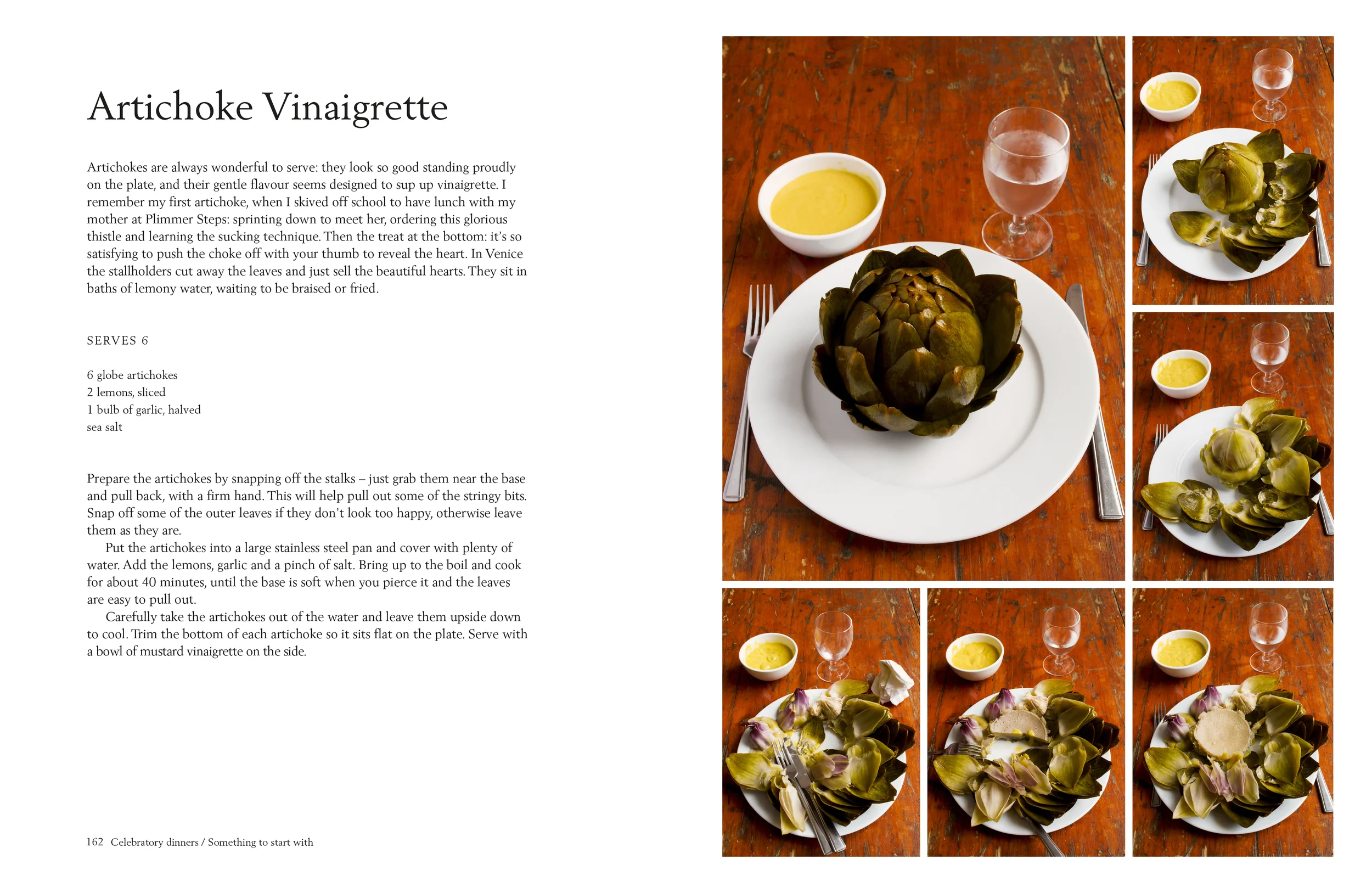 Artichoke Vinaigrette

Artichokes are always wonderful to serve: they look so good standing proudly on the plate, and their gentle flavour seems designed to sup up vinaigrette. I remember my first artichoke, when I skived off school to have lunch with my mother at Plimmer Steps: sprinting down to meet her, ordering this glorious thistle and learning the sucking technique. Then the treat at the bottom: it's so satisfying to push the choke off with your thumb to reveal the heart. In Venice the stallholders cut away the leaves and just sell the beautiful hearts. They sit in baths of lemony water, waiting to be braised or fried.

SERVES 6

6 globe artichokes
2 lemons, sliced
1 bulb of garlic, halved
sea salt

Prepare the artichokes by snapping off the stalks – just grab them near the base and pull back, with a firm hand. This will help pull out some of the stringy bits. Snap off some of the outer leaves if they don't look too happy, otherwise leave them as they are.

Put the artichokes into a large stainless steel pan and cover with plenty of water. Add the lemons, garlic and a pinch of salt. Bring up to the boil and cook for about 40 minutes, until the base is soft when you pierce it and the leaves are easy to pull out.

Carefully take the artichokes out of the water and leave them upside down to cool. Trim the bottom of each artichoke so it sits flat on the plate. Serve with a bowl of mustard vinaigrette on the side.

162 Celebratory dinners / Something to start with